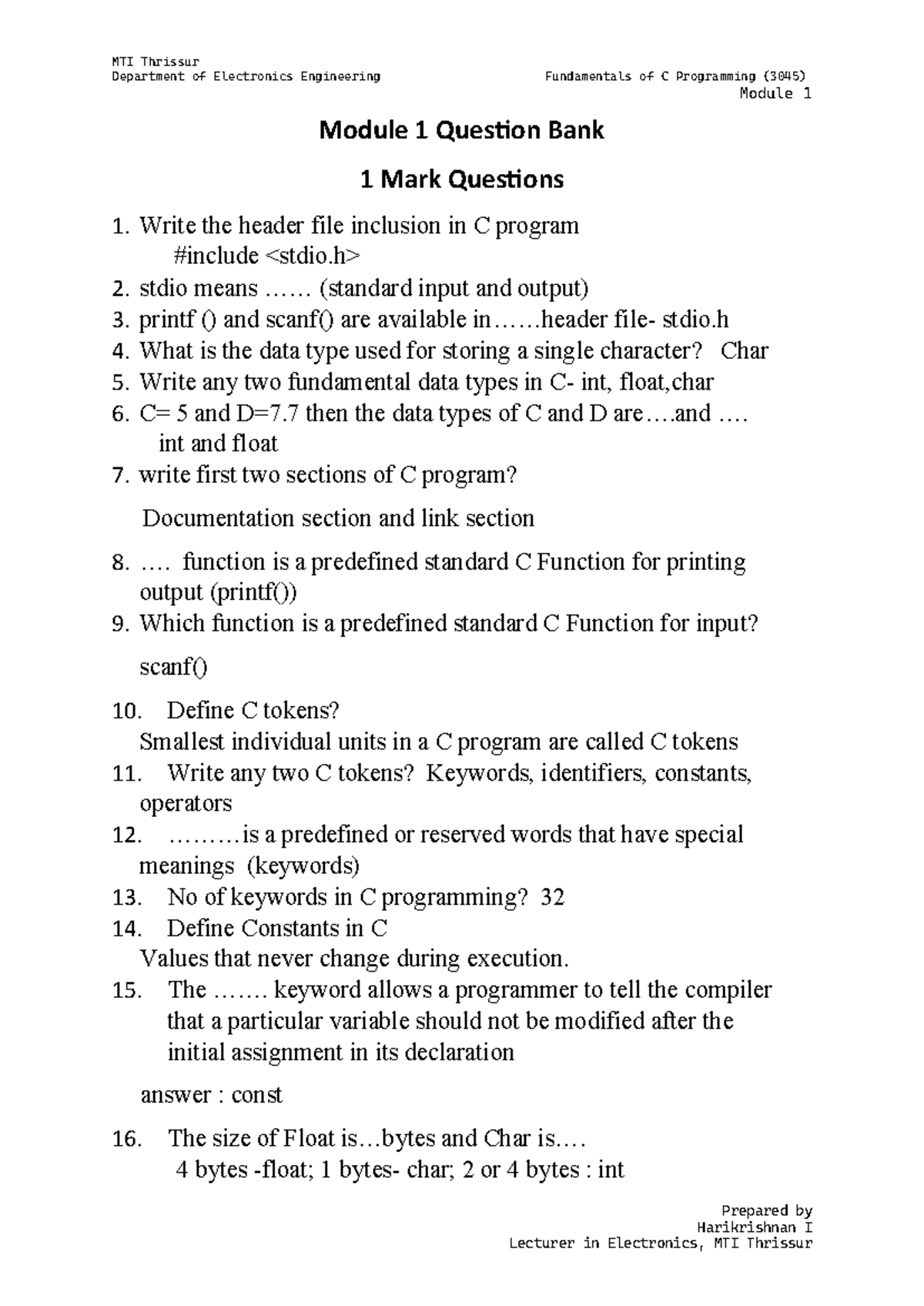 MTI Thrissur
Department of Electronics Engineering

Fundamentals of C Programming (3045)
Module 1

Module 1 Question Bank

1 Mark Questions

1. Write the header file inclusion in C program
#include <stdio.h>
2. stdio means …… (standard input and output)
3. printf () and scanf() are available in……header file- stdio.h
4. What is the data type used for storing a single character? Char
5. Write any two fundamental data types in C- int, float,char
6. C= 5 and D=7.7 then the data types of C and D are….and ….
int and float
7. write first two sections of C program?

Documentation section and link section

8. …. function is a predefined standard C Function for printing output (printf())
9. Which function is a predefined standard C Function for input?

scanf()

10. Define C tokens?
Smallest individual units in a C program are called C tokens
11. Write any two C tokens? Keywords, identifiers, constants, operators
12. ………is a predefined or reserved words that have special meanings (keywords)
13. No of keywords in C programming? 32
14. Define Constants in C
Values that never change during execution.
15. The ……. keyword allows a programmer to tell the compiler that a particular variable should not be modified after the initial assignment in its declaration

answer : const

16. The size of Float is…bytes and Char is….
4 bytes -float; 1 bytes- char; 2 or 4 bytes : int

Prepared by
Harikrishnan I
Lecturer in Electronics, MTI Thrissur